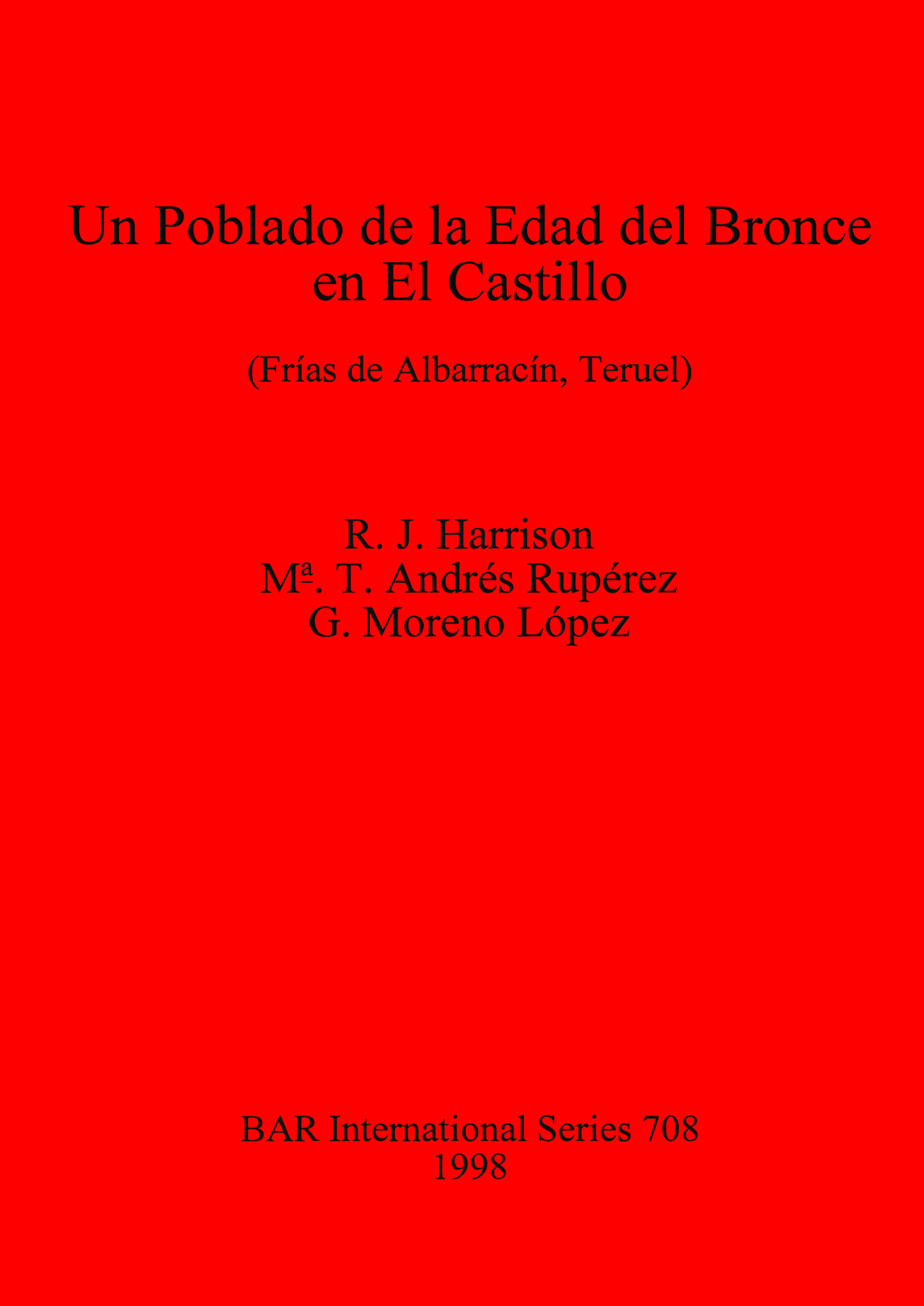 Un Poblado de la Edad del Bronce
en El Castillo

(Frías de Albarracín, Teruel)

R. J. Harrison
Mª. T. Andrés Rupérez
G. Moreno López

BAR International Series 708
1998